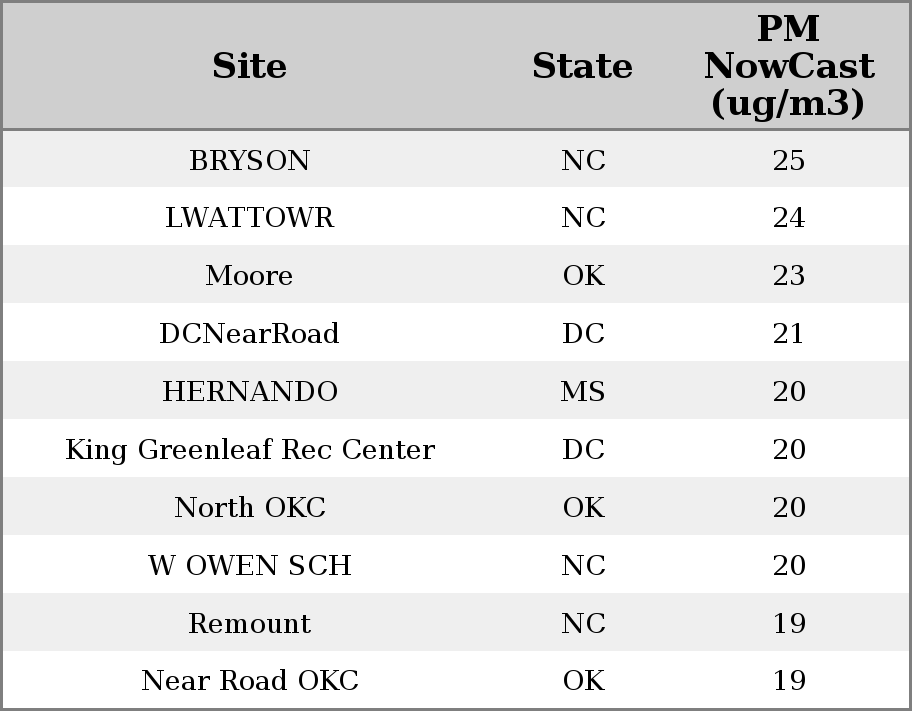 | Site | State | PM NowCast (ug/m3) |
|---|---|---|
| BRYSON | NC | 25 |
| LWATTOWR | NC | 24 |
| Moore | OK | 23 |
| DCNearRoad | DC | 21 |
| HERNANDO | MS | 20 |
| King Greenleaf Rec Center | DC | 20 |
| North OKC | OK | 20 |
| W OWEN SCH | NC | 20 |
| Remount | NC | 19 |
| Near Road OKC | OK | 19 |